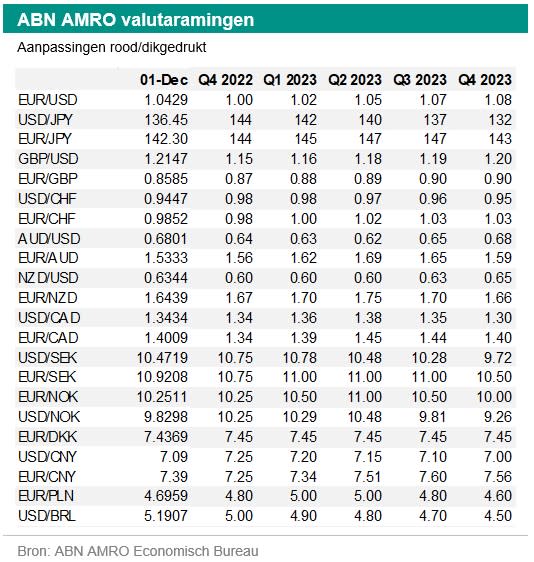 ABN AMRO valutaramingen

Aanpassingen rood/dikgedrukt

| | 01-Dec | Q4 2022 | Q1 2023 | Q2 2023 | Q3 2023 | Q4 2023 |
|---|---|---|---|---|---|---|
| EUR/USD | 1.0429 | 1.00 | 1.02 | 1.05 | 1.07 | 1.08 |
| USD/JPY | 136.45 | 144 | 142 | 140 | 137 | 132 |
| EUR/JPY | 142.30 | 144 | 145 | 147 | 147 | 143 |
| GBP/USD | 1.2147 | 1.15 | 1.16 | 1.18 | 1.19 | 1.20 |
| EUR/GBP | 0.8585 | 0.87 | 0.88 | 0.89 | 0.90 | 0.90 |
| USD/CHF | 0.9447 | 0.98 | 0.98 | 0.97 | 0.96 | 0.95 |
| EUR/CHF | 0.9852 | 0.98 | 1.00 | 1.02 | 1.03 | 1.03 |
| AUD/USD | 0.6801 | 0.64 | 0.63 | 0.62 | 0.65 | 0.68 |
| EUR/AUD | 1.5333 | 1.56 | 1.62 | 1.69 | 1.65 | 1.59 |
| NZD/USD | 0.6344 | 0.60 | 0.60 | 0.60 | 0.63 | 0.65 |
| EUR/NZD | 1.6439 | 1.67 | 1.70 | 1.75 | 1.70 | 1.66 |
| USD/CAD | 1.3434 | 1.34 | 1.36 | 1.38 | 1.35 | 1.30 |
| EUR/CAD | 1.4009 | 1.34 | 1.39 | 1.45 | 1.44 | 1.40 |
| USD/SEK | 10.4719 | 10.75 | 10.78 | 10.48 | 10.28 | 9.72 |
| EUR/SEK | 10.9208 | 10.75 | 11.00 | 11.00 | 11.00 | 10.50 |
| EUR/NOK | 10.2511 | 10.25 | 10.50 | 11.00 | 10.50 | 10.00 |
| USD/NOK | 9.8298 | 10.25 | 10.29 | 10.48 | 9.81 | 9.26 |
| EUR/DKK | 7.4369 | 7.45 | 7.45 | 7.45 | 7.45 | 7.45 |
| USD/CNY | 7.09 | 7.25 | 7.20 | 7.15 | 7.10 | 7.00 |
| EUR/CNY | 7.39 | 7.25 | 7.34 | 7.51 | 7.60 | 7.56 |
| EUR/PLN | 4.6959 | 4.80 | 5.00 | 5.00 | 4.80 | 4.60 |
| USD/BRL | 5.1907 | 5.00 | 4.90 | 4.80 | 4.70 | 4.50 |

Bron: ABN AMRO Economisch Bureau